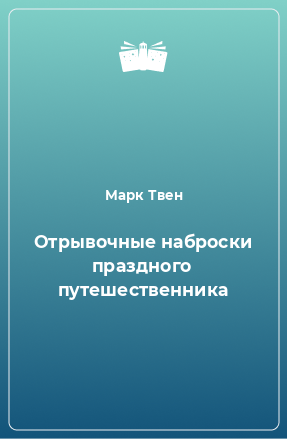 Марк Твен

Отрывочные наброски праздного путешественника